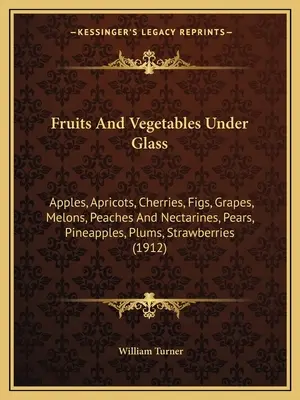 —KESSINGER'S LEGACY REPRINTS—

Fruits And Vegetables Under Glass

Apples, Apricots, Cherries, Figs, Grapes, Melons, Peaches And Nectarines, Pears, Pineapples, Plums, Strawberries (1912)

William Turner